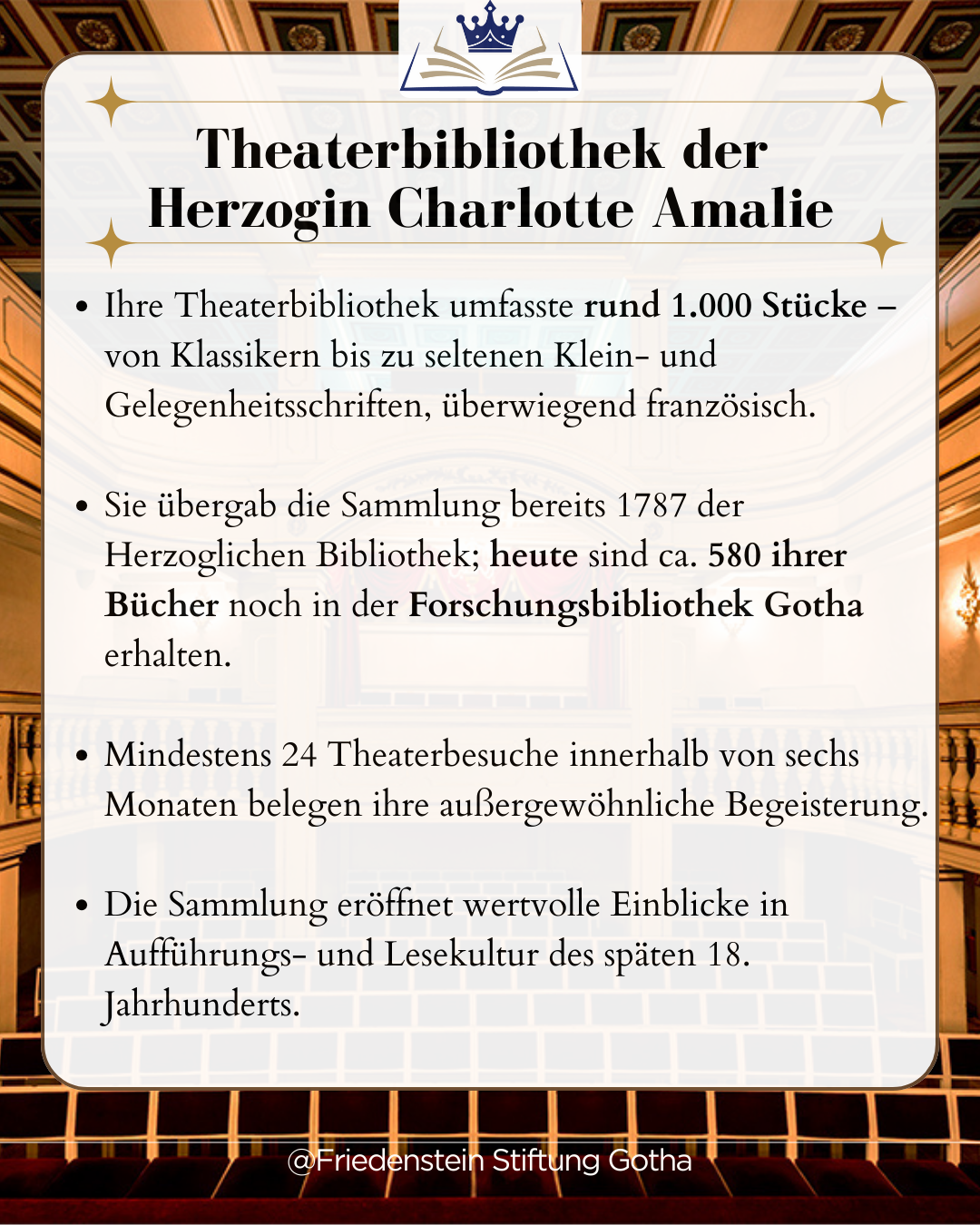 Theaterbibliothek der Herzogin Charlotte Amalie

• Ihre Theaterbibliothek umfasste rund 1.000 Stücke – von Klassikern bis zu seltenen Klein- und Gelegenheitsschriften, überwiegend französisch.

• Sie übergab die Sammlung bereits 1787 der Herzoglichen Bibliothek; heute sind ca. 580 ihrer Bücher noch in der Forschungsbibliothek Gotha erhalten.

• Mindestens 24 Theaterbesuche innerhalb von sechs Monaten belegen ihre außergewöhnliche Begeisterung.

• Die Sammlung eröffnet wertvolle Einblicke in Aufführungs- und Lesekultur des späten 18. Jahrhunderts.

@Friedenstein Stiftung Gotha